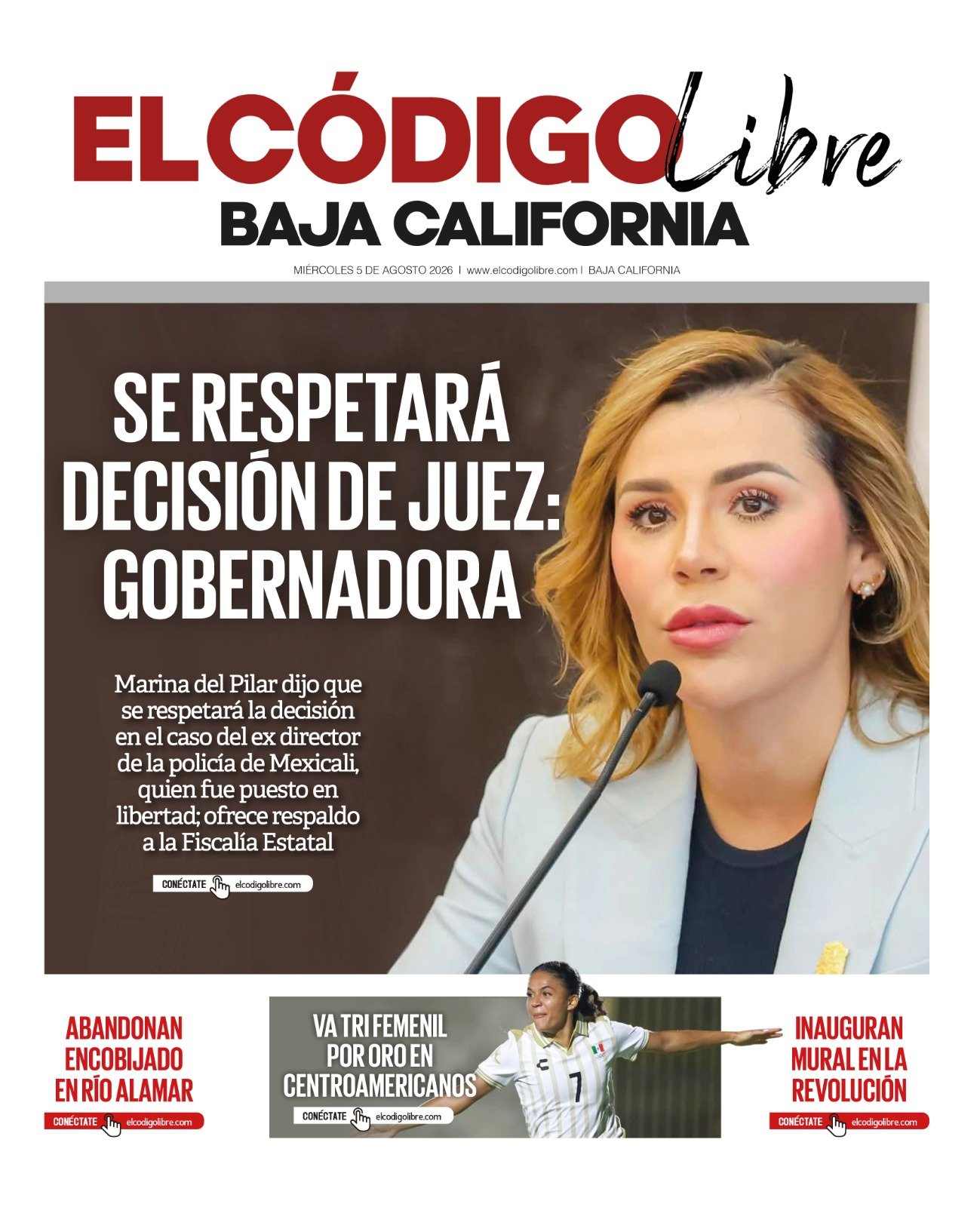 EL CÓDIGO Libre
BAJA CALIFORNIA

MIÉRCOLES 5 DE AGOSTO 2026 | www.elcodigolibre.com | BAJA CALIFORNIA

SE RESPETARÁ DECISIÓN DE JUEZ: GOBERNADORA

Marina del Pilar dijo que se respetará la decisión en el caso del ex director de la policía de Mexicali, quien fue puesto en libertad; ofrece respaldo a la Fiscalía Estatal

CONÉCTATE elcodigolibre.com

ABANDONAN ENCOBIJADO EN RÍO ALAMAR

CONÉCTATE elcodigolibre.com

VA TRI FEMENIL POR ORO EN CENTROAMERICANOS

CONÉCTATE elcodigolibre.com

7

INAUGURAN MURAL EN LA REVOLUCIÓN

CONÉCTATE elcodigolibre.com